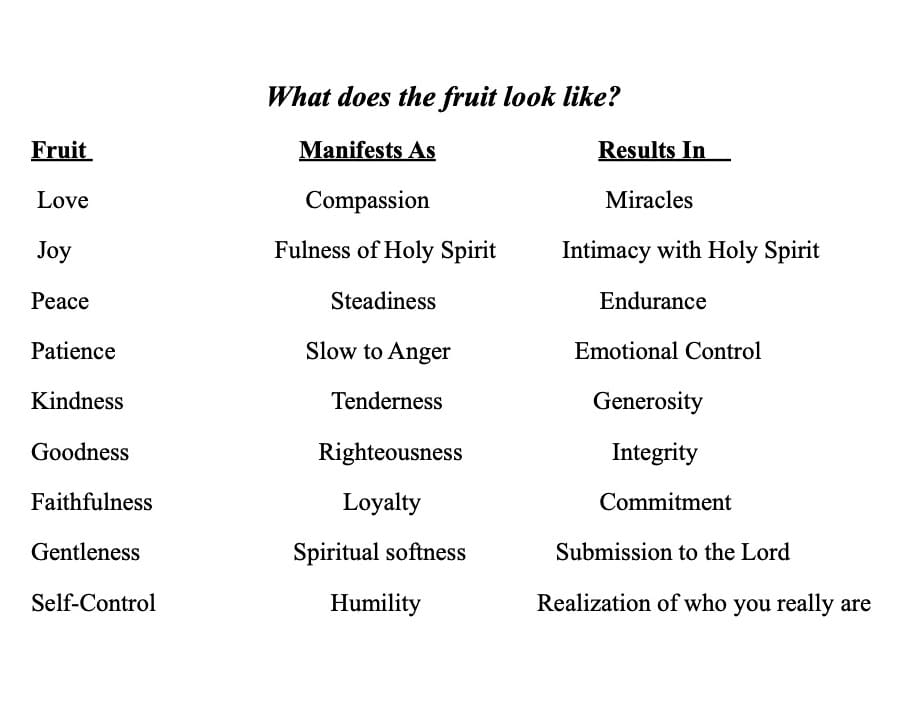 What does the fruit look like?

| Fruit | Manifests As | Results In |
|---|---|---|
| Love | Compassion | Miracles |
| Joy | Fulness of Holy Spirit | Intimacy with Holy Spirit |
| Peace | Steadiness | Endurance |
| Patience | Slow to Anger | Emotional Control |
| Kindness | Tenderness | Generosity |
| Goodness | Righteousness | Integrity |
| Faithfulness | Loyalty | Commitment |
| Gentleness | Spiritual softness | Submission to the Lord |
| Self-Control | Humility | Realization of who you really are |